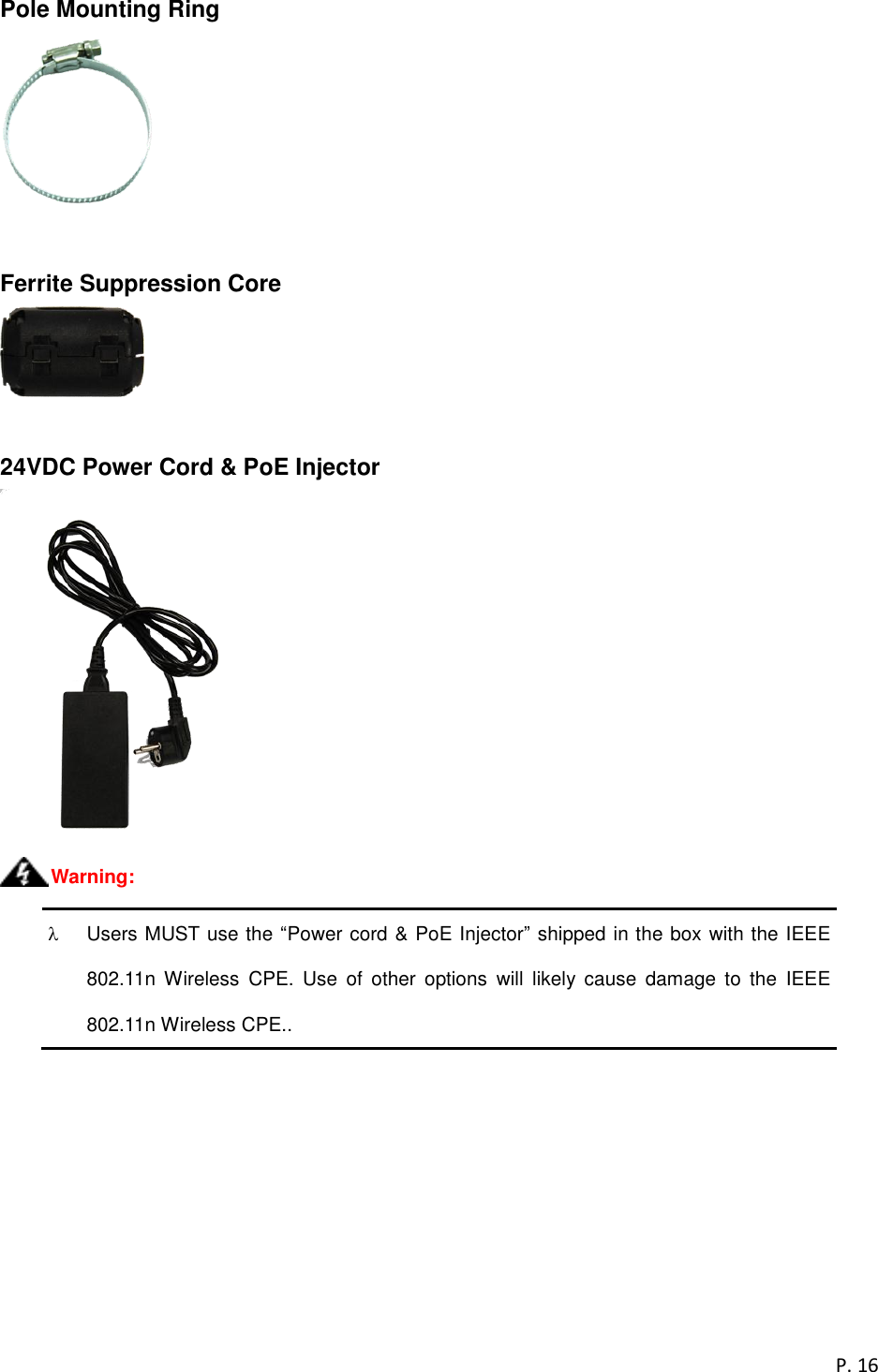 Pole Mounting Ring

Ferrite Suppression Core

24VDC Power Cord & PoE Injector

Warning:

λ Users MUST use the "Power cord & PoE Injector" shipped in the box with the IEEE 802.11n Wireless CPE. Use of other options will likely cause damage to the IEEE 802.11n Wireless CPE..

P. 16